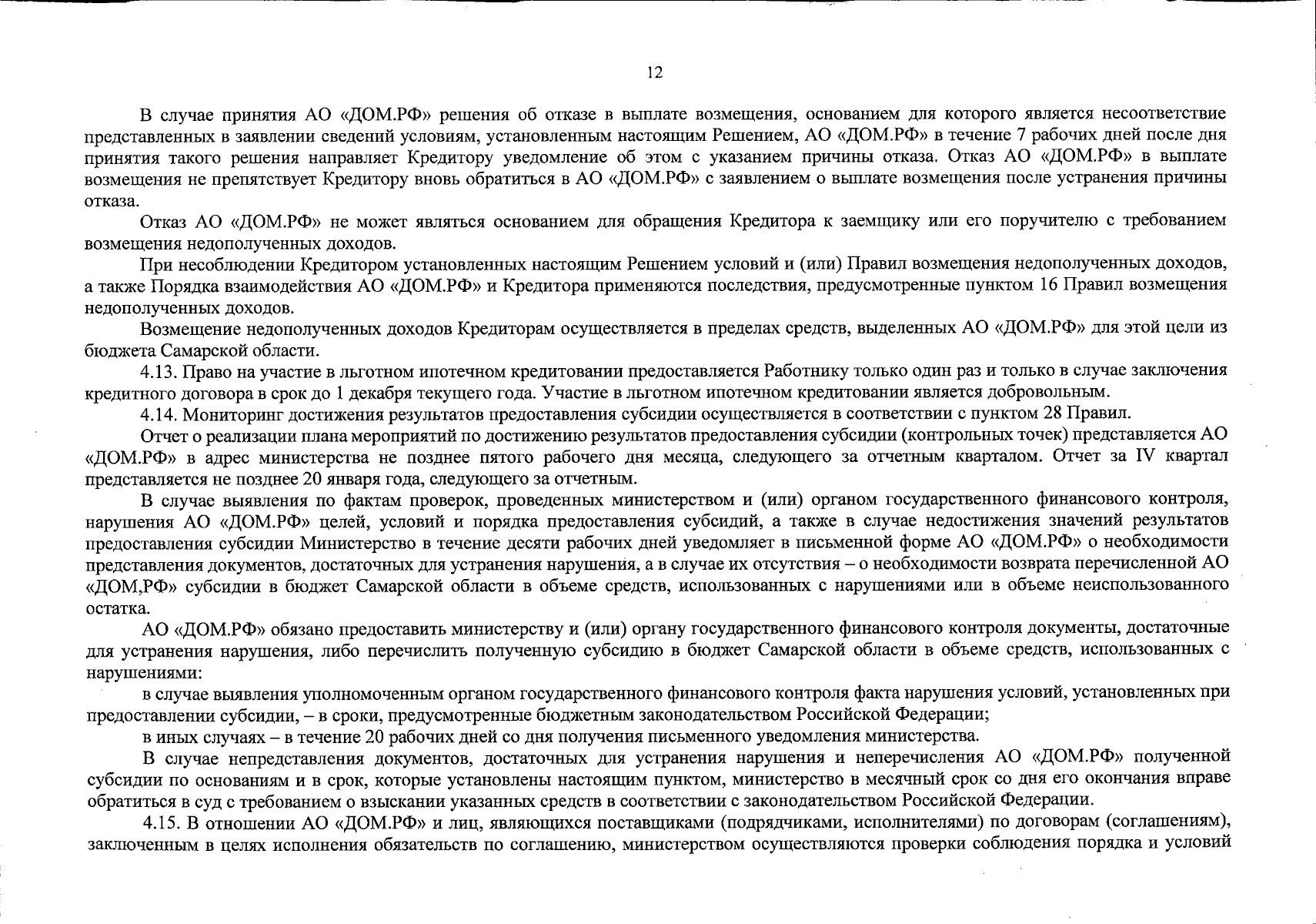 12

В случае принятия АО «ДОМ.РФ» решения об отказе в выплате возмещения, основанием для которого является несоответствие представленных в заявлении сведений условиям, установленным настоящим Решением, АО «ДОМ.РФ» в течение 7 рабочих дней после дня принятия такого решения направляет Кредитору уведомление об этом с указанием причины отказа. Отказ АО «ДОМ.РФ» в выплате возмещения не препятствует Кредитору вновь обратиться в АО «ДОМ.РФ» с заявлением о выплате возмещения после устранения причины отказа.

Отказ АО «ДОМ.РФ» не может являться основанием для обращения Кредитора к заемщику или его поручителю с требованием возмещения недополученных доходов.

При несоблюдении Кредитором установленных настоящим Решением условий и (или) Правил возмещения недополученных доходов, а также Порядка взаимодействия АО «ДОМ.РФ» и Кредитора применяются последствия, предусмотренные пунктом 16 Правил возмещения недополученных доходов.

Возмещение недополученных доходов Кредиторам осуществляется в пределах средств, выделенных АО «ДОМ.РФ» для этой цели из бюджета Самарской области.

4.13. Право на участие в льготном ипотечном кредитовании предоставляется Работнику только один раз и только в случае заключения кредитного договора в срок до 1 декабря текущего года. Участие в льготном ипотечном кредитовании является добровольным.

4.14. Мониторинг достижения результатов предоставления субсидии осуществляется в соответствии с пунктом 28 Правил.

Отчет о реализации плана мероприятий по достижению результатов предоставления субсидии (контрольных точек) представляется АО «ДОМ.РФ» в адрес министерства не позднее пятого рабочего дня месяца, следующего за отчетным кварталом. Отчет за IV квартал представляется не позднее 20 января года, следующего за отчетным.

В случае выявления по фактам проверок, проведенных министерством и (или) органом государственного финансового контроля, нарушения АО «ДОМ.РФ» целей, условий и порядка предоставления субсидий, а также в случае недостижения значений результатов предоставления субсидии Министерство в течение десяти рабочих дней уведомляет в письменной форме АО «ДОМ.РФ» о необходимости представления документов, достаточных для устранения нарушения, а в случае их отсутствия – о необходимости возврата перечисленной АО «ДОМ,РФ» субсидии в бюджет Самарской области в объеме средств, использованных с нарушениями или в объеме неиспользованного остатка.

АО «ДОМ.РФ» обязано предоставить министерству и (или) органу государственного финансового контроля документы, достаточные для устранения нарушения, либо перечислить полученную субсидию в бюджет Самарской области в объеме средств, использованных с нарушениями:

в случае выявления уполномоченным органом государственного финансового контроля факта нарушения условий, установленных при предоставлении субсидии, – в сроки, предусмотренные бюджетным законодательством Российской Федерации;

в иных случаях – в течение 20 рабочих дней со дня получения письменного уведомления министерства.

В случае непредставления документов, достаточных для устранения нарушения и неперечисления АО «ДОМ.РФ» полученной субсидии по основаниям и в срок, которые установлены настоящим пунктом, министерство в месячный срок со дня его окончания вправе обратиться в суд с требованием о взыскании указанных средств в соответствии с законодательством Российской Федерации.

4.15. В отношении АО «ДОМ.РФ» и лиц, являющихся поставщиками (подрядчиками, исполнителями) по договорам (соглашениям), заключенным в целях исполнения обязательств по соглашению, министерством осуществляются проверки соблюдения порядка и условий